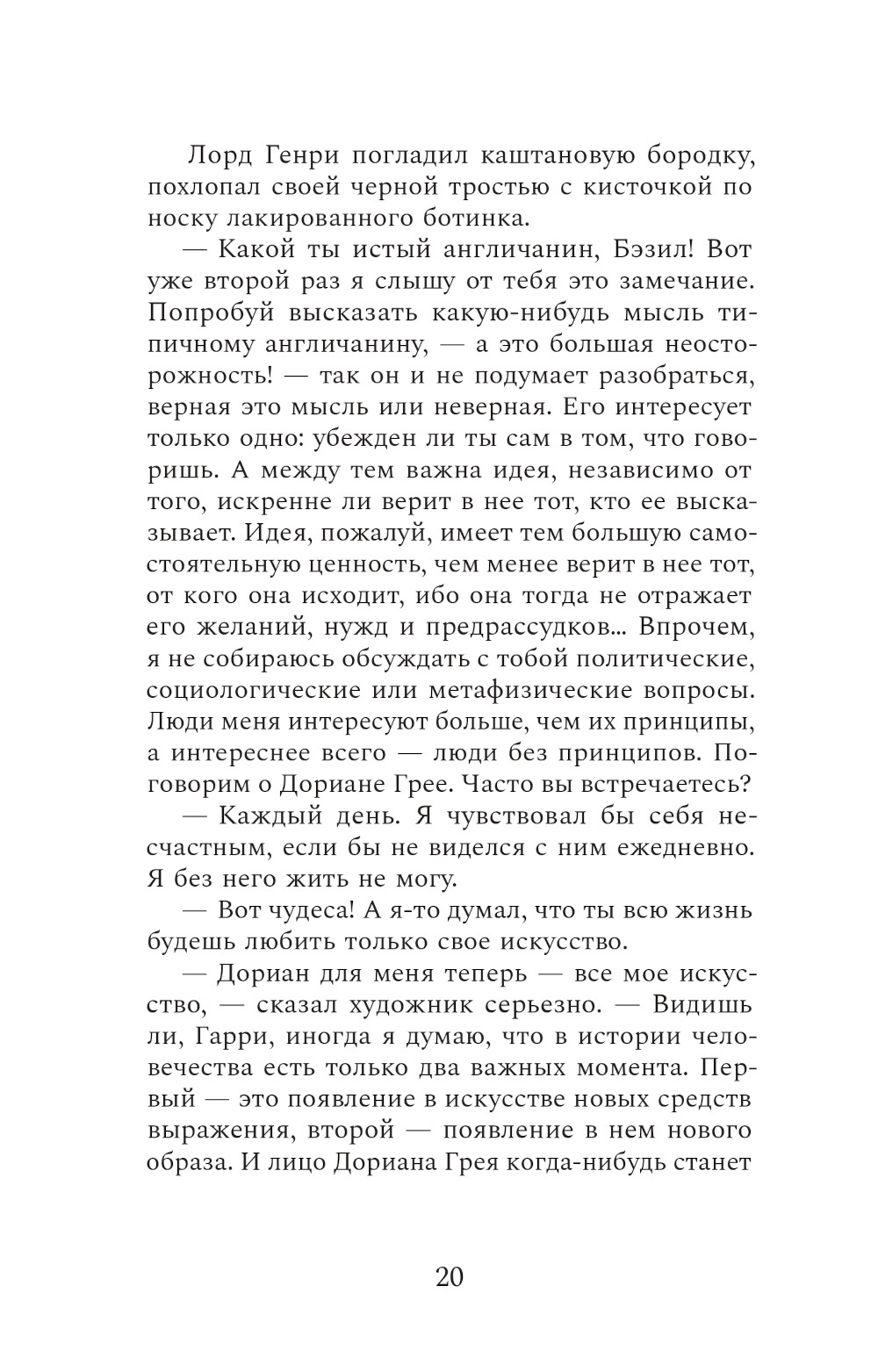 Лорд Генри погладил каштановую бородку, похлопал своей черной тростью с кисточкой по носку лакированного ботинка.

— Какой ты истый англичанин, Бэзил! Вот уже второй раз я слышу от тебя это замечание. Попробуй высказать какую-нибудь мысль типичному англичанину, — а это большая неосторожность! — так он и не подумает разобраться, верная это мысль или неверная. Его интересует только одно: убежден ли ты сам в том, что говоришь. А между тем важна идея, независимо от того, искренне ли верит в нее тот, кто ее высказывает. Идея, пожалуй, имеет тем большую самостоятельную ценность, чем менее верит в нее тот, от кого она исходит, ибо она тогда не отражает его желаний, нужд и предрассудков... Впрочем, я не собираюсь обсуждать с тобой политические, социологические или метафизические вопросы. Люди меня интересуют больше, чем их принципы, а интереснее всего — люди без принципов. Поговорим о Дориане Грее. Часто вы встречаетесь?

— Каждый день. Я чувствовал бы себя несчастным, если бы не виделся с ним ежедневно. Я без него жить не могу.

— Вот чудеса! А я-то думал, что ты всю жизнь будешь любить только свое искусство.

— Дориан для меня теперь — все мое искусство, — сказал художник серьезно. — Видишь ли, Гарри, иногда я думаю, что в истории человечества есть только два важных момента. Первый — это появление в искусстве новых средств выражения, второй — появление в нем нового образа. И лицо Дориана Грея когда-нибудь станет

20